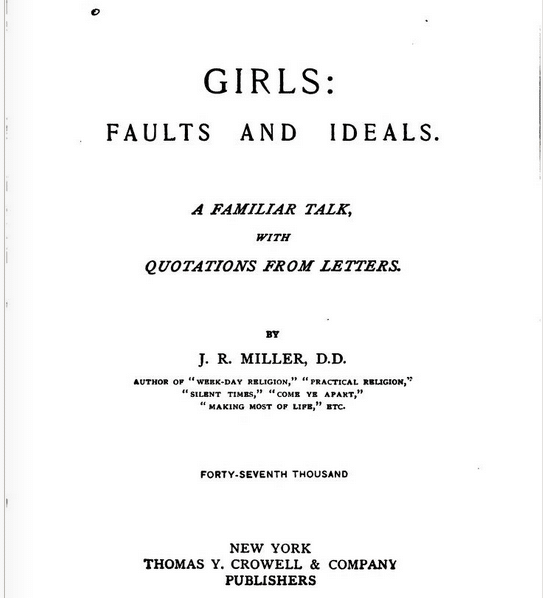 GIRLS:
FAULTS AND IDEALS.

A FAMILIAR TALK,
WITH
QUOTATIONS FROM LETTERS.

BY
J. R. MILLER, D.D.
AUTHOR OF "WEEK-DAY RELIGION," "PRACTICAL RELIGION," "SILENT TIMES," "COME YE APART," "MAKING MOST OF LIFE," ETC.

FORTY-SEVENTH THOUSAND

NEW YORK
THOMAS Y. CROWELL & COMPANY
PUBLISHERS